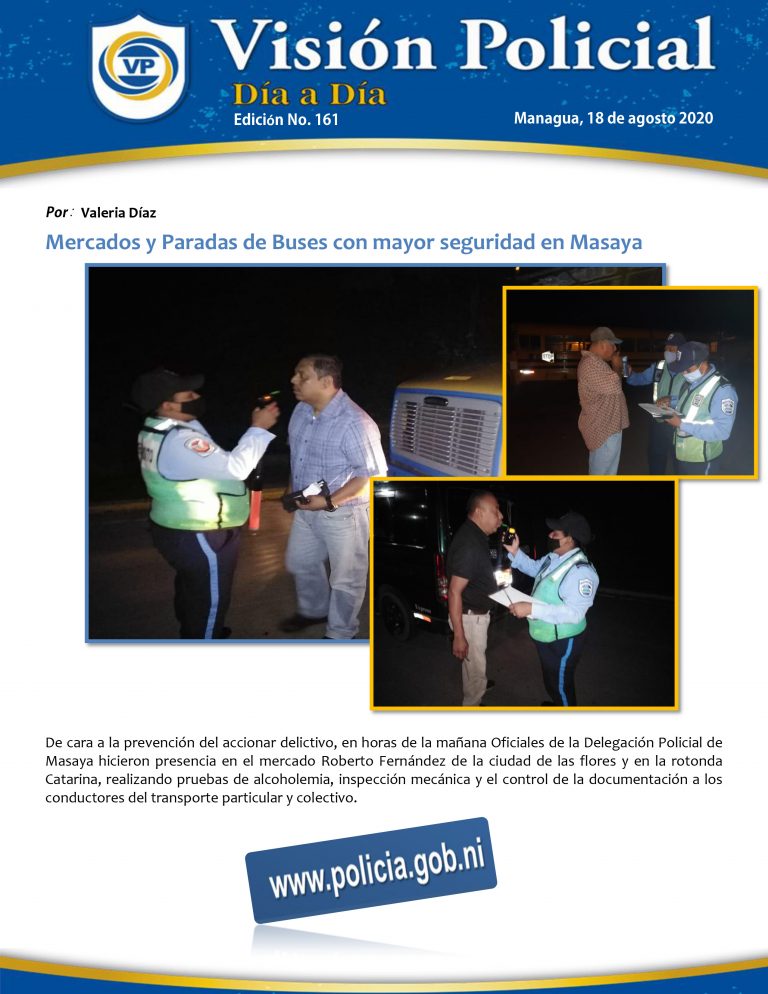 VP

Visión Policial

Día a Día

Edición No. 161

Managua, 18 de agosto 2020

Por: Valeria Díaz

Mercados y Paradas de Buses con mayor seguridad en Masaya

De cara a la prevención del accionar delictivo, en horas de la mañana Oficiales de la Delegación Policial de Masaya hicieron presencia en el mercado Roberto Fernández de la ciudad de las flores y en la rotonda Catarina, realizando pruebas de alcoholemia, inspección mecánica y el control de la documentación a los conductores del transporte particular y colectivo.

www.policia.gob.ni